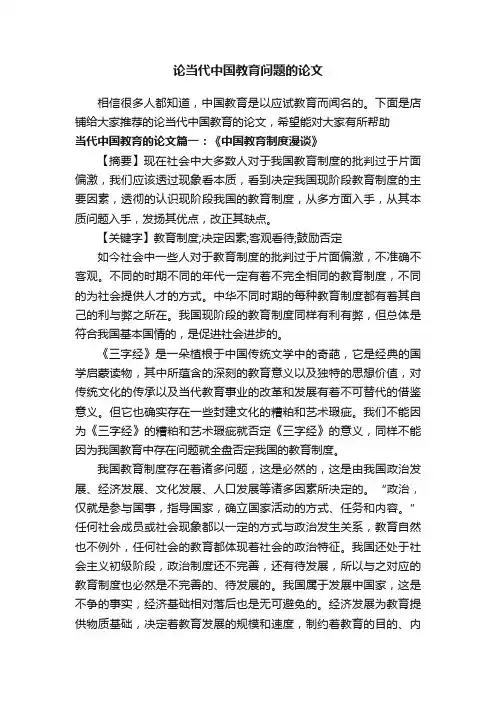 论当代中国教育问题的论文

相信很多人都知道，中国教育是以应试教育而闻名的。下面是店铺给大家推荐的论当代中国教育的论文，希望能对大家有所帮助

当代中国教育的论文篇一：《中国教育制度漫谈》

【摘要】现在社会中大多数人对于我国教育制度的批判过于片面偏激，我们应该透过现象看本质，看到决定我国现阶段教育制度的主要因素，透彻的认识现阶段我国的教育制度，从多方面入手，从其本质问题入手，发扬其优点，改正其缺点。

【关键字】教育制度;决定因素;客观看待;鼓励否定

如今社会中一些人对于教育制度的批判过于片面偏激，不准确不客观。不同的时期不同的年代一定有着不完全相同的教育制度，不同的为社会提供人才的方式。中华不同时期的每种教育制度都有着其自己的利与弊之所在。我国现阶段的教育制度同样有利有弊，但总体是符合我国基本国情的，是促进社会进步的。

《三字经》是一朵植根于中国传统文学中的奇葩，它是经典的国学启蒙读物，其中所蕴含的深刻的教育意义以及独特的思想价值，对传统文化的传承以及当代教育事业的改革和发展有着不可替代的借鉴意义。但它也确实存在一些封建文化的糟粕和艺术瑕疵。我们不能因为《三字经》的糟粕和艺术瑕疵就否定《三字经》的意义，同样不能因为我国教育中存在问题就全盘否定我国的教育制度。

我国教育制度存在着诸多问题，这是必然的，这是由我国政治发展、经济发展、文化发展、人口发展等诸多因素所决定的。“政治，仅就是参与国事，指导国家，确立国家活动的方式、任务和内容。”任何社会成员或社会现象都以一定的方式与政治发生关系，教育自然也不例外，任何社会的教育都体现着社会的政治特征。我国还处于社会主义初级阶段，政治制度还不完善，还有待发展，所以与之对应的教育制度也必然是不完善的、待发展的。我国属于发展中国家，这是不争的事实，经济基础相对落后也是无可避免的。经济发展为教育提供物质基础，决定着教育发展的规模和速度，制约着教育的目的、内